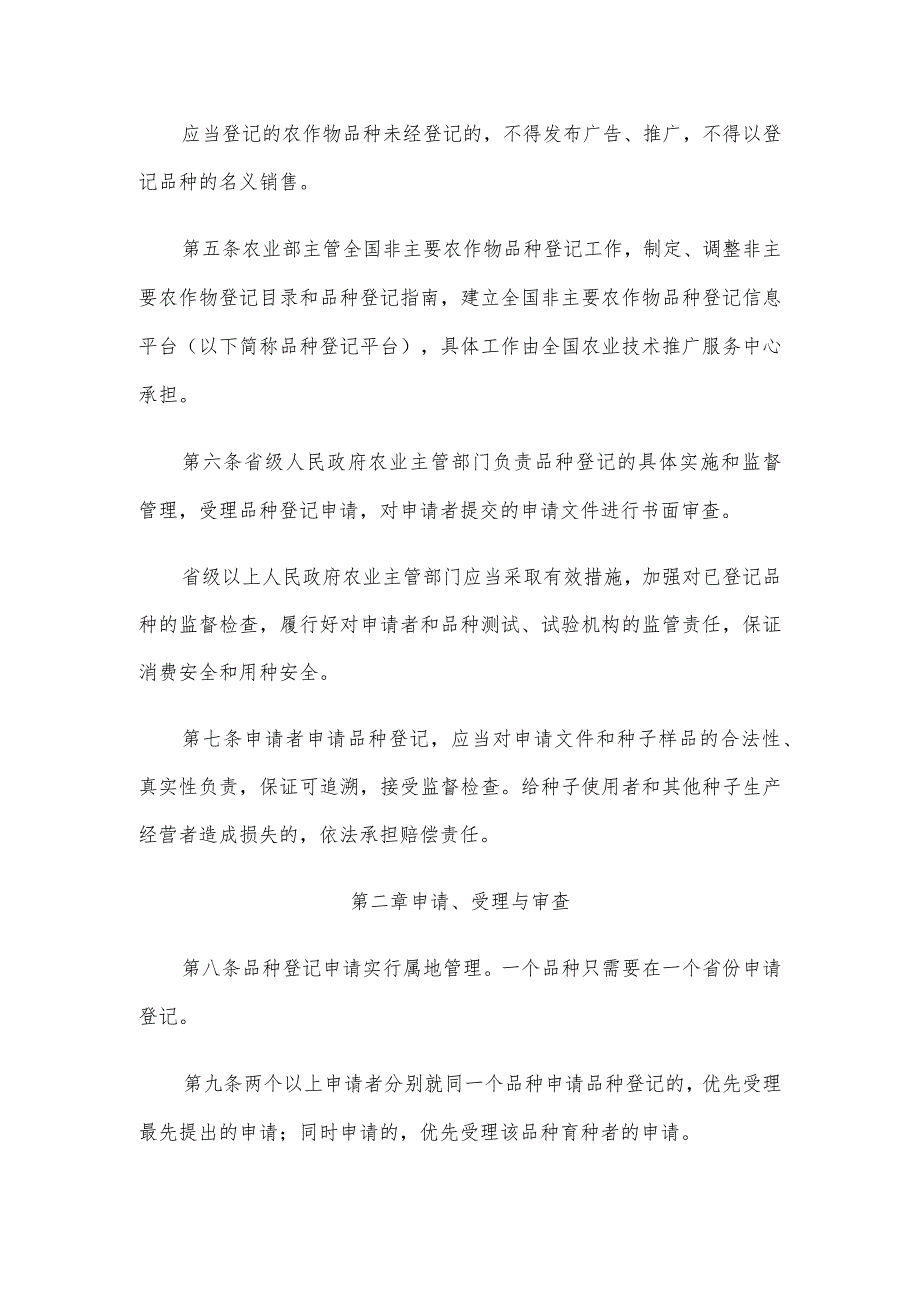 应当登记的农作物品种未经登记的，不得发布广告、推广，不得以登记品种的名义销售。

第五条农业部主管全国非主要农作物品种登记工作，制定、调整非主要农作物登记目录和品种登记指南，建立全国非主要农作物品种登记信息平台（以下简称品种登记平台），具体工作由全国农业技术推广服务中心承担。

第六条省级人民政府农业主管部门负责品种登记的具体实施和监督管理，受理品种登记申请，对申请者提交的申请文件进行书面审查。

省级以上人民政府农业主管部门应当采取有效措施，加强对已登记品种的监督检查，履行好对申请者和品种测试、试验机构的监管责任，保证消费安全和用种安全。

第七条申请者申请品种登记，应当对申请文件和种子样品的合法性、真实性负责，保证可追溯，接受监督检查。给种子使用者和其他种子生产经营者造成损失的，依法承担赔偿责任。

第二章申请、受理与审查

第八条品种登记申请实行属地管理。一个品种只需要在一个省份申请登记。

第九条两个以上申请者分别就同一个品种申请品种登记的，优先受理最先提出的申请；同时申请的，优先受理该品种育种者的申请。